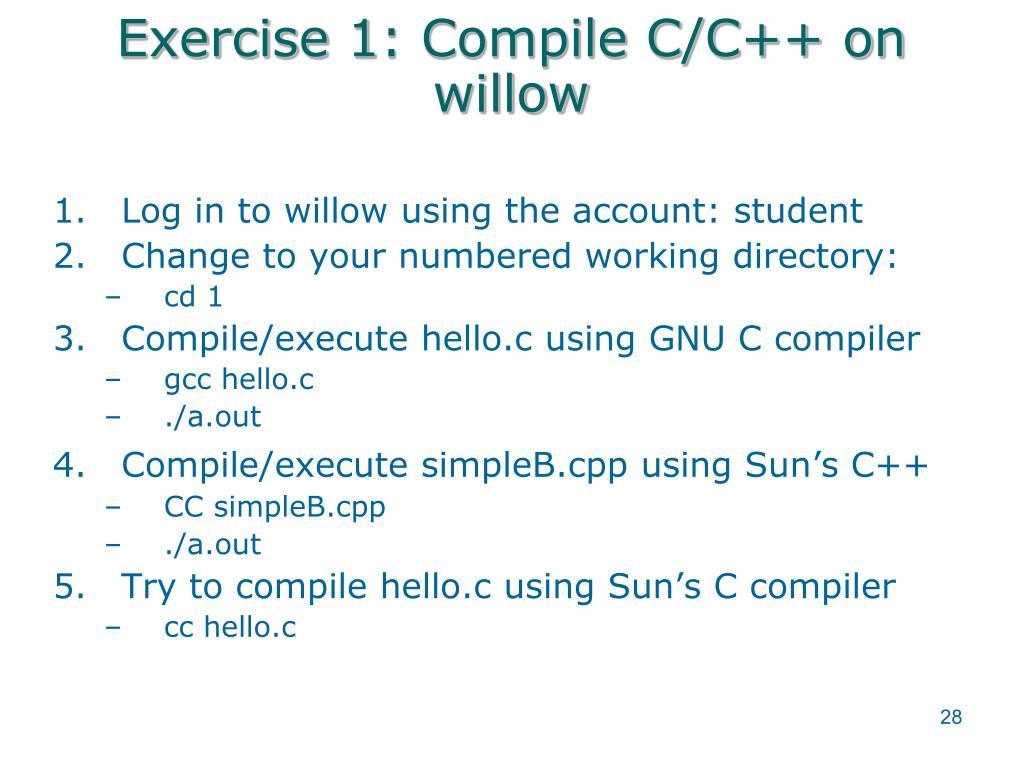 Exercise 1: Compile C/C++ on willow

1. Log in to willow using the account: student
2. Change to your numbered working directory:
   – cd 1
3. Compile/execute hello.c using GNU C compiler
   – gcc hello.c
   – ./a.out
4. Compile/execute simpleB.cpp using Sun’s C++
   – CC simpleB.cpp
   – ./a.out
5. Try to compile hello.c using Sun’s C compiler
   – cc hello.c

28